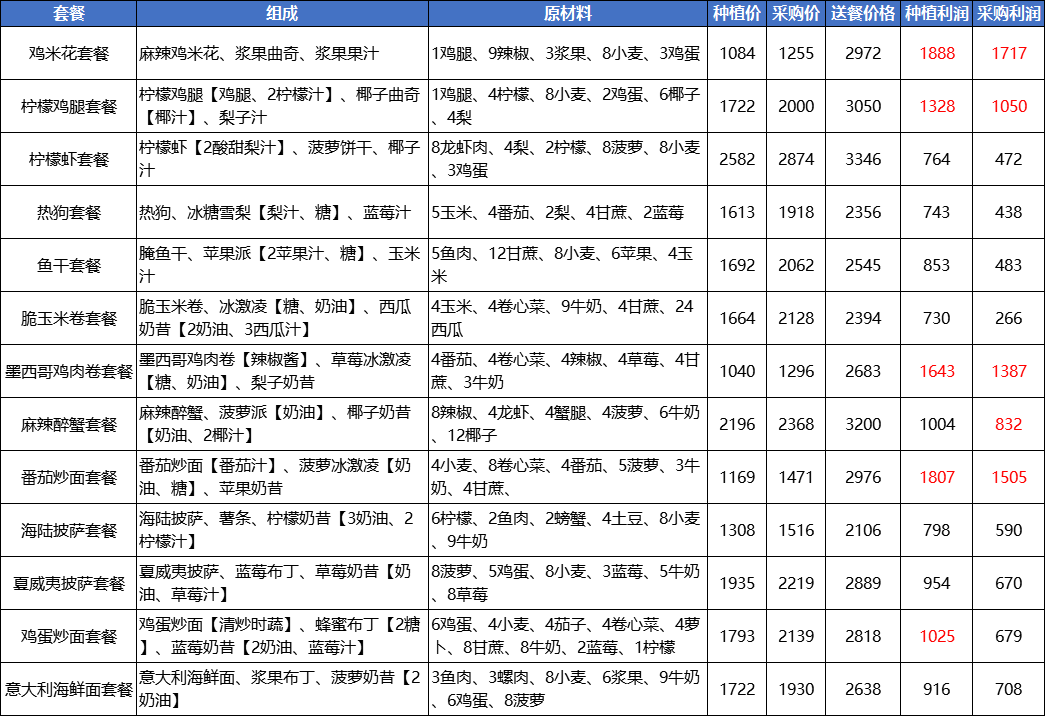 | 套餐 | 组成 | 原材料 | 种植价 | 采购价 | 送餐价格 | 种植利润 | 采购利润 |
|---|---|---|---|---|---|---|---|
| 鸡米花套餐 | 麻辣鸡米花、浆果曲奇、浆果果汁 | 1鸡腿、9辣椒、3浆果、8小麦、3鸡蛋 | 1084 | 1255 | 2972 | 1888 | 1717 |
| 柠檬鸡腿套餐 | 柠檬鸡腿【鸡腿、2柠檬汁】、椰子曲奇【椰汁】、梨子汁 | 1鸡腿、4柠檬、8小麦、2鸡蛋、6椰子、4梨 | 1722 | 2000 | 3050 | 1328 | 1050 |
| 柠檬虾套餐 | 柠檬虾【2酸甜梨汁】、菠萝饼干、椰子汁 | 8龙虾肉、4梨、2柠檬、8菠萝、8小麦、3鸡蛋 | 2582 | 2874 | 3346 | 764 | 472 |
| 热狗套餐 | 热狗、冰糖雪梨【梨汁、糖】、蓝莓汁 | 5玉米、4番茄、2梨、4甘蔗、2蓝莓 | 1613 | 1918 | 2356 | 743 | 438 |
| 鱼干套餐 | 腌鱼干、苹果派【2苹果汁、糖】、玉米汁 | 5鱼肉、12甘蔗、8小麦、6苹果、4玉米 | 1692 | 2062 | 2545 | 853 | 483 |
| 脆玉米卷套餐 | 脆玉米卷、冰激凌【糖、奶油】、西瓜奶昔【2奶油、3西瓜汁】 | 4玉米、4卷心菜、9牛奶、4甘蔗、24西瓜 | 1664 | 2128 | 2394 | 730 | 266 |
| 墨西哥鸡肉卷套餐 | 墨西哥鸡肉卷【辣椒酱】、草莓冰激凌【糖、奶油】、梨子奶昔 | 4番茄、4卷心菜、4辣椒、4草莓、4甘蔗、3牛奶 | 1040 | 1296 | 2683 | 1643 | 1387 |
| 麻辣醉蟹套餐 | 麻辣醉蟹、菠萝派【奶油】、椰子奶昔【奶油、2椰汁】 | 8辣椒、4龙虾、4蟹腿、4菠萝、6牛奶、12椰子 | 2196 | 2368 | 3200 | 1004 | 832 |
| 番茄炒面套餐 | 番茄炒面【番茄汁】、菠萝冰激凌【奶油、糖】、苹果奶昔 | 4小麦、8卷心菜、4番茄、5菠萝、3牛奶、4甘蔗、 | 1169 | 1471 | 2976 | 1807 | 1505 |
| 海陆披萨套餐 | 海陆披萨、薯条、柠檬奶昔【3奶油、2柠檬汁】 | 6柠檬、2鱼肉、2螃蟹、4土豆、8小麦、9牛奶 | 1308 | 1516 | 2106 | 798 | 590 |
| 夏威夷披萨套餐 | 夏威夷披萨、蓝莓布丁、草莓奶昔【奶油、草莓汁】 | 8菠萝、5鸡蛋、8小麦、3蓝莓、5牛奶、8草莓 | 1935 | 2219 | 2889 | 954 | 670 |
| 鸡蛋炒面套餐 | 鸡蛋炒面【清炒时蔬】、蜂蜜布丁【2糖】、蓝莓奶昔【2奶油、蓝莓汁】 | 6鸡蛋、4小麦、4茄子、4卷心菜、4萝卜、8甘蔗、8牛奶、2蓝莓、1柠檬 | 1793 | 2139 | 2818 | 1025 | 679 |
| 意大利海鲜面套餐 | 意大利海鲜面、浆果布丁、菠萝奶昔【2奶油】 | 3鱼肉、3螺肉、8小麦、6浆果、9牛奶、6鸡蛋、8菠萝 | 1722 | 1930 | 2638 | 916 | 708 |